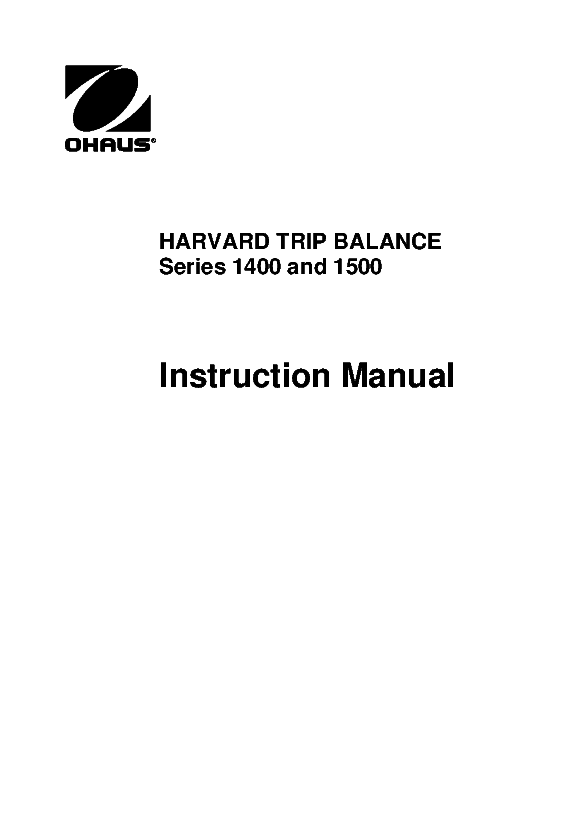 OHAUS®

HARVARD TRIP BALANCE
Series 1400 and 1500

Instruction Manual